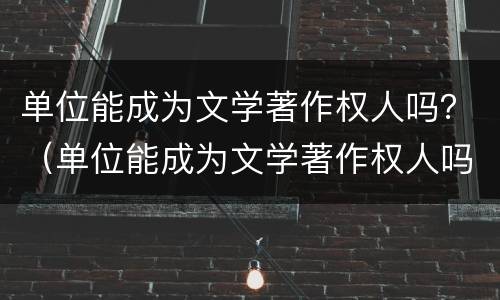 单位能成为文学著作权人吗？（单位能成为文学著作权人吗